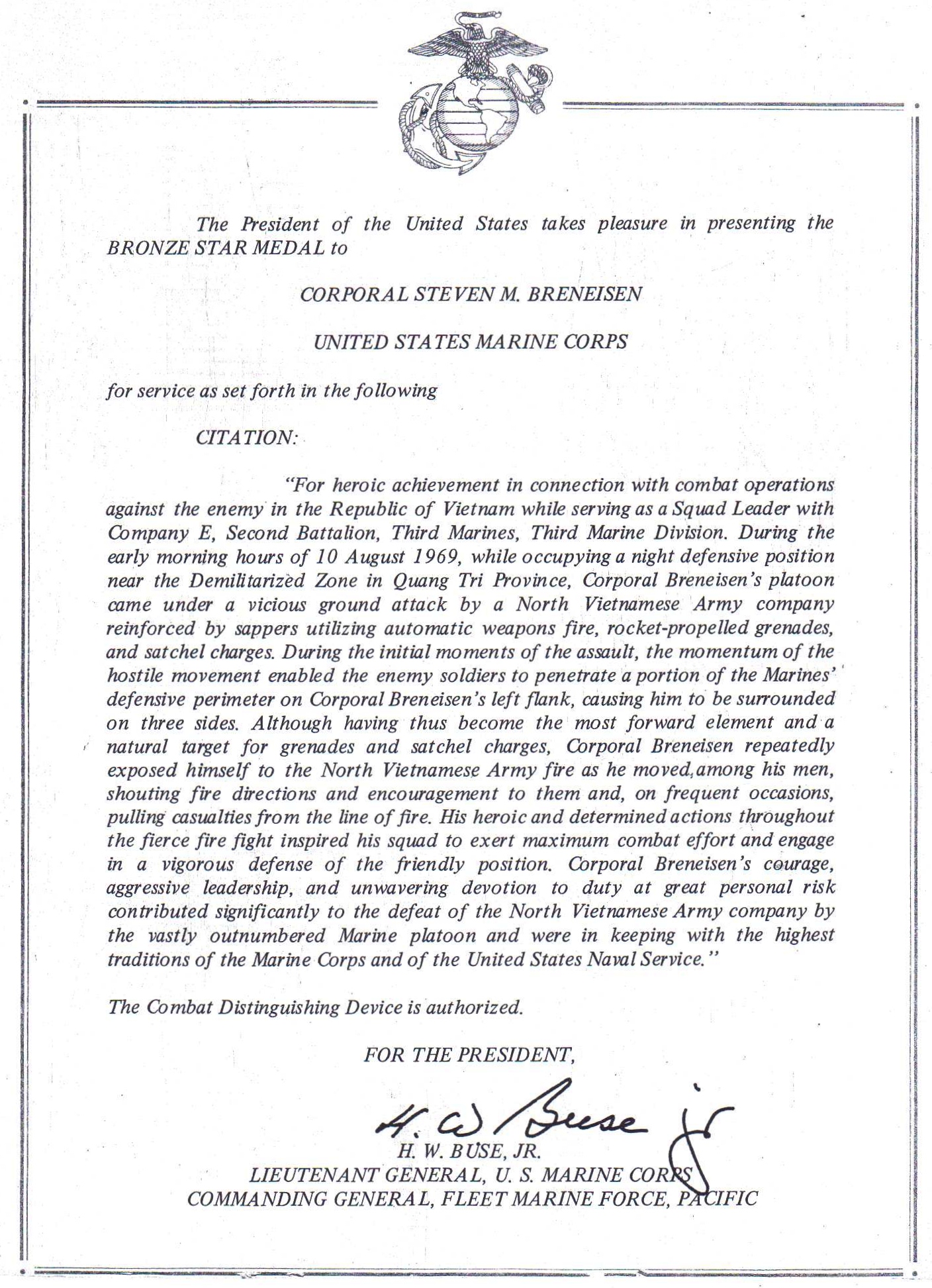 The President of the United States takes pleasure in presenting the BRONZE STAR MEDAL to

CORPORAL STEVEN M. BRENEISEN

UNITED STATES MARINE CORPS

for service as set forth in the following

CITATION:

"For heroic achievement in connection with combat operations against the enemy in the Republic of Vietnam while serving as a Squad Leader with Company E, Second Battalion, Third Marines, Third Marine Division. During the early morning hours of 10 August 1969, while occupying a night defensive position near the Demilitarized Zone in Quang Tri Province, Corporal Breneisen's platoon came under a vicious ground attack by a North Vietnamese Army company reinforced by sappers utilizing automatic weapons fire, rocket-propelled grenades, and satchel charges. During the initial moments of the assault, the momentum of the hostile movement enabled the enemy soldiers to penetrate a portion of the Marines' defensive perimeter on Corporal Breneisen's left flank, causing him to be surrounded on three sides. Although having thus become the most forward element and a natural target for grenades and satchel charges, Corporal Breneisen repeatedly exposed himself to the North Vietnamese Army fire as he moved among his men, shouting fire directions and encouragement to them and, on frequent occasions, pulling casualties from the line of fire. His heroic and determined actions throughout the fierce fire fight inspired his squad to exert maximum combat effort and engage in a vigorous defense of the friendly position. Corporal Breneisen's courage, aggressive leadership, and unwavering devotion to duty at great personal risk contributed significantly to the defeat of the North Vietnamese Army company by the vastly outnumbered Marine platoon and were in keeping with the highest traditions of the Marine Corps and of the United States Naval Service."

The Combat Distinguishing Device is authorized.

FOR THE PRESIDENT,

H. W. Buse Jr

H. W. BUSE, JR.
LIEUTENANT GENERAL, U. S. MARINE CORPS
COMMANDING GENERAL, FLEET MARINE FORCE, PACIFIC